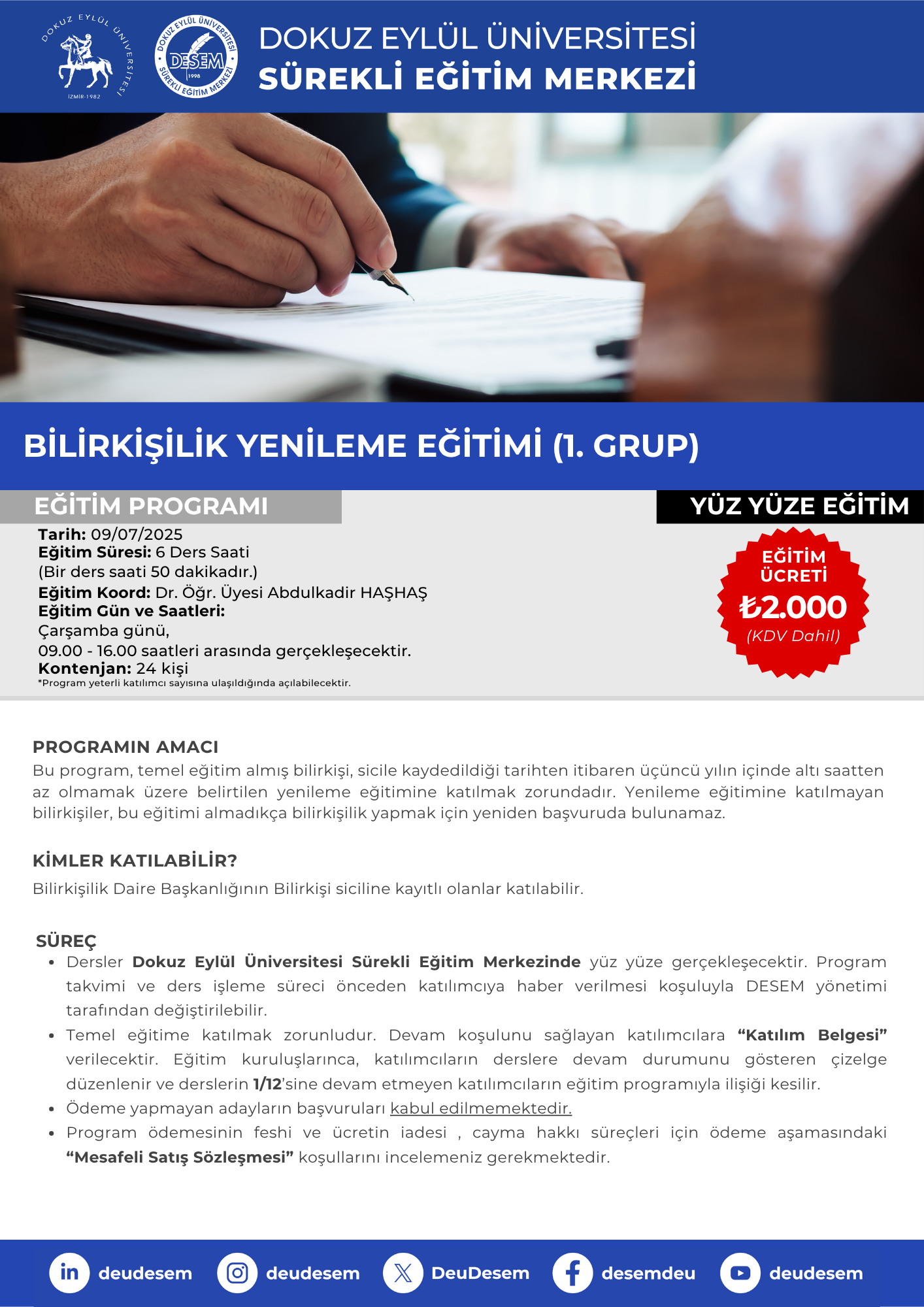 DOKUZ EYLÜL ÜNİVERSİTESİ İZMİR-1982

DOKUZ EYLÜL ÜNİVERSİTESİ DESEM 1998 SÜREKLİ EĞİTİM MERKEZİ

DOKUZ EYLÜL ÜNİVERSİTESİ
SÜREKLİ EĞİTİM MERKEZİ

BİLİRKİŞİLİK YENİLEME EĞİTİMİ (1. GRUP)

EĞİTİM PROGRAMI

YÜZ YÜZE EĞİTİM

Tarih: 09/07/2025
Eğitim Süresi: 6 Ders Saati
(Bir ders saati 50 dakikadır.)
Eğitim Koord: Dr. Öğr. Üyesi Abdulkadir HAŞHAŞ
Eğitim Gün ve Saatleri:
Çarşamba günü,
09.00 - 16.00 saatleri arasında gerçekleşecektir.
Kontenjan: 24 kişi
*Program yeterli katılımcı sayısına ulaşıldığında açılabilecektir.

EĞİTİM ÜCRETİ
₺2.000
(KDV Dahil)

PROGRAMIN AMACI
Bu program, temel eğitim almış bilirkişi, sicile kaydedildiği tarihten itibaren üçüncü yılın içinde altı saatten az olmamak üzere belirtilen yenileme eğitimine katılmak zorundadır. Yenileme eğitimine katılmayan bilirkişiler, bu eğitimi almadıkça bilirkişilik yapmak için yeniden başvuruda bulunamaz.

KİMLER KATILABİLİR?
Bilirkişilik Daire Başkanlığının Bilirkişi siciline kayıtlı olanlar katılabilir.

SÜREÇ
• Dersler Dokuz Eylül Üniversitesi Sürekli Eğitim Merkezinde yüz yüze gerçekleşecektir. Program takvimi ve ders işleme süreci önceden katılımcıya haber verilmesi koşuluyla DESEM yönetimi tarafından değiştirilebilir.
• Temel eğitime katılmak zorunludur. Devam koşulunu sağlayan katılımcılara “Katılım Belgesi” verilecektir. Eğitim kuruluşlarınca, katılımcıların derslere devam durumunu gösteren çizelge düzenlenir ve derslerin 1/12’sine devam etmeyen katılımcıların eğitim programıyla ilişiği kesilir.
• Ödeme yapmayan adayların başvuruları kabul edilmemektedir.
• Program ödemesinin feshi ve ücretin iadesi , cayma hakkı süreçleri için ödeme aşamasındaki “Mesafeli Satış Sözleşmesi” koşullarını incelemeniz gerekmektedir.

deudesem deudesem DeuDesem desemdeu deudesem